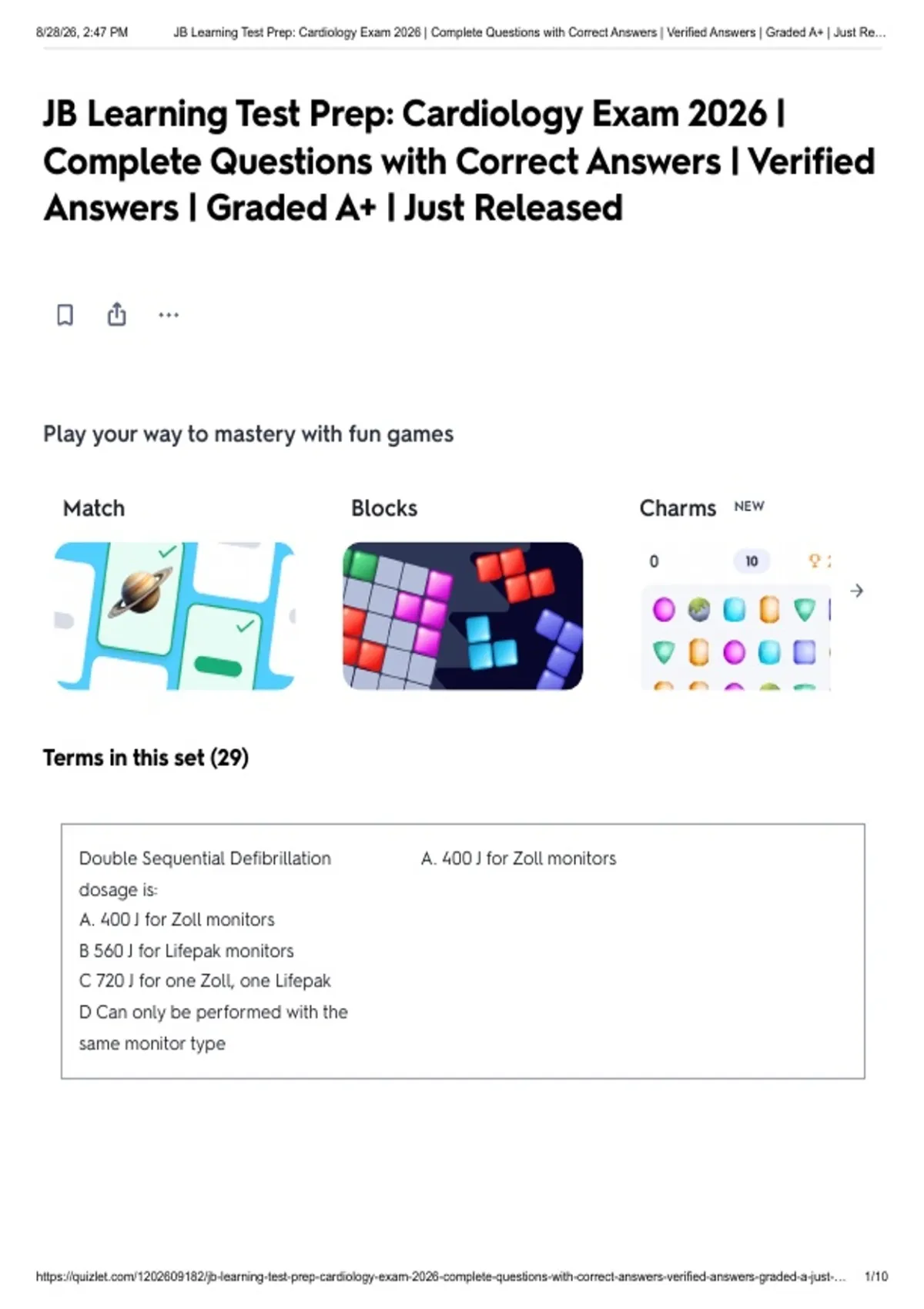 8/28/26, 2:47 PM JB Learning Test Prep: Cardiology Exam 2026 | Complete Questions with Correct Answers | Verified Answers | Graded A+ | Just Re...

JB Learning Test Prep: Cardiology Exam 2026 | Complete Questions with Correct Answers | Verified Answers | Graded A+ | Just Released

Play your way to mastery with fun games

Match

Blocks

Charms NEW

0 10

Terms in this set (29)

Double Sequential Defibrillation dosage is:
A. 400 J for Zoll monitors
B 560 J for Lifepak monitors
C 720 J for one Zoll, one Lifepak
D Can only be performed with the same monitor type

A. 400 J for Zoll monitors

https://quizlet.com/1202609182/jb-learning-test-prep-cardiology-exam-2026-complete-questions-with-correct-answers-verified-answers-graded-a-just-... 1/10